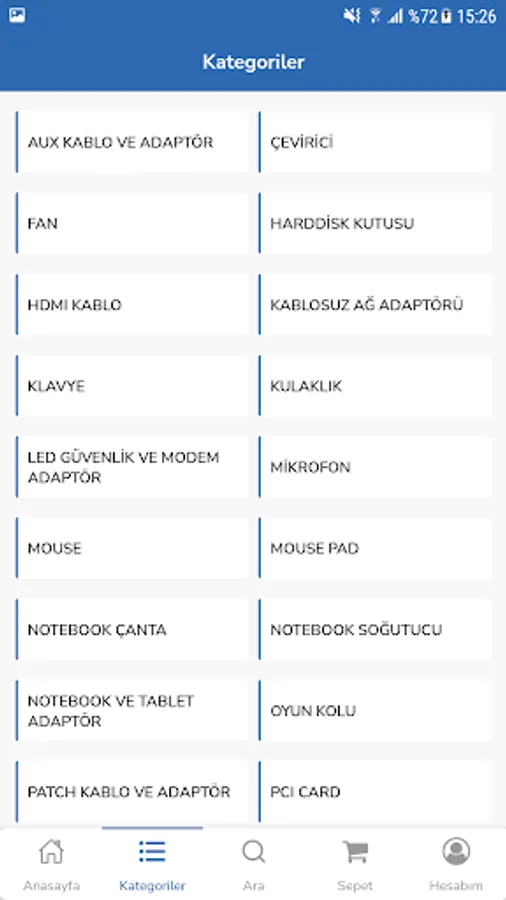 %72 15:26

Kategoriler

AUX KABLO VE ADAPTÖR

ÇEVİRİCİ

FAN

HARDDİSK KUTUSU

HDMI KABLO

KABLOSUZ AĞ ADAPTÖRÜ

KLAVYE

KULAKLIK

LED GÜVENLİK VE MODEM ADAPTÖR

MİKROFON

MOUSE

MOUSE PAD

NOTEBOOK ÇANTA

NOTEBOOK SOĞUTUCU

NOTEBOOK VE TABLET ADAPTÖR

OYUN KOLU

PATCH KABLO VE ADAPTÖR

PCI CARD

Anasayfa

Kategoriler

Ara

Sepet

Hesabım